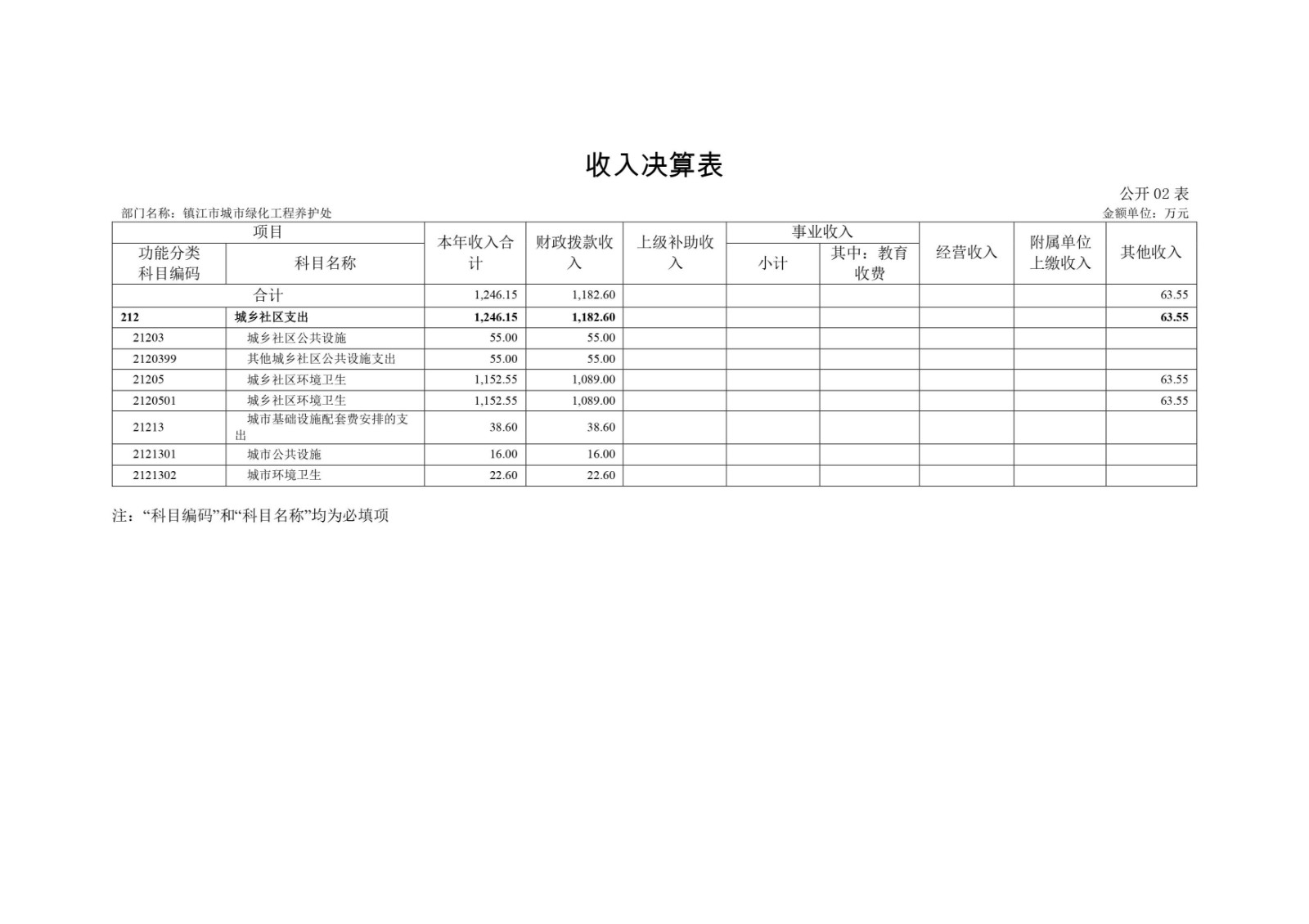 收入决算表

公开02表

部门名称：镇江市城市绿化工程养护处

金额单位：万元

| 项目 | | 本年收入合计 | 财政拨款收入 | 上级补助收入 | 事业收入 | | 经营收入 | 附属单位上缴收入 | 其他收入 |
|---|---|---|---|---|---|---|---|---|---|
| 功能分类科目编码 | 科目名称 | | | | 小计 | 其中：教育收费 | | | |
| 合计 | | 1,246.15 | 1,182.60 | | | | | | 63.55 |
| 212 | 城乡社区支出 | 1,246.15 | 1,182.60 | | | | | | 63.55 |
| 21203 | 城乡社区公共设施 | 55.00 | 55.00 | | | | | | |
| 2120399 | 其他城乡社区公共设施支出 | 55.00 | 55.00 | | | | | | |
| 21205 | 城乡社区环境卫生 | 1,152.55 | 1,089.00 | | | | | | 63.55 |
| 2120501 | 城乡社区环境卫生 | 1,152.55 | 1,089.00 | | | | | | 63.55 |
| 21213 | 城市基础设施配套费安排的支出 | 38.60 | 38.60 | | | | | | |
| 2121301 | 城市公共设施 | 16.00 | 16.00 | | | | | | |
| 2121302 | 城市环境卫生 | 22.60 | 22.60 | | | | | | |

注：“科目编码”和“科目名称”均为必填项